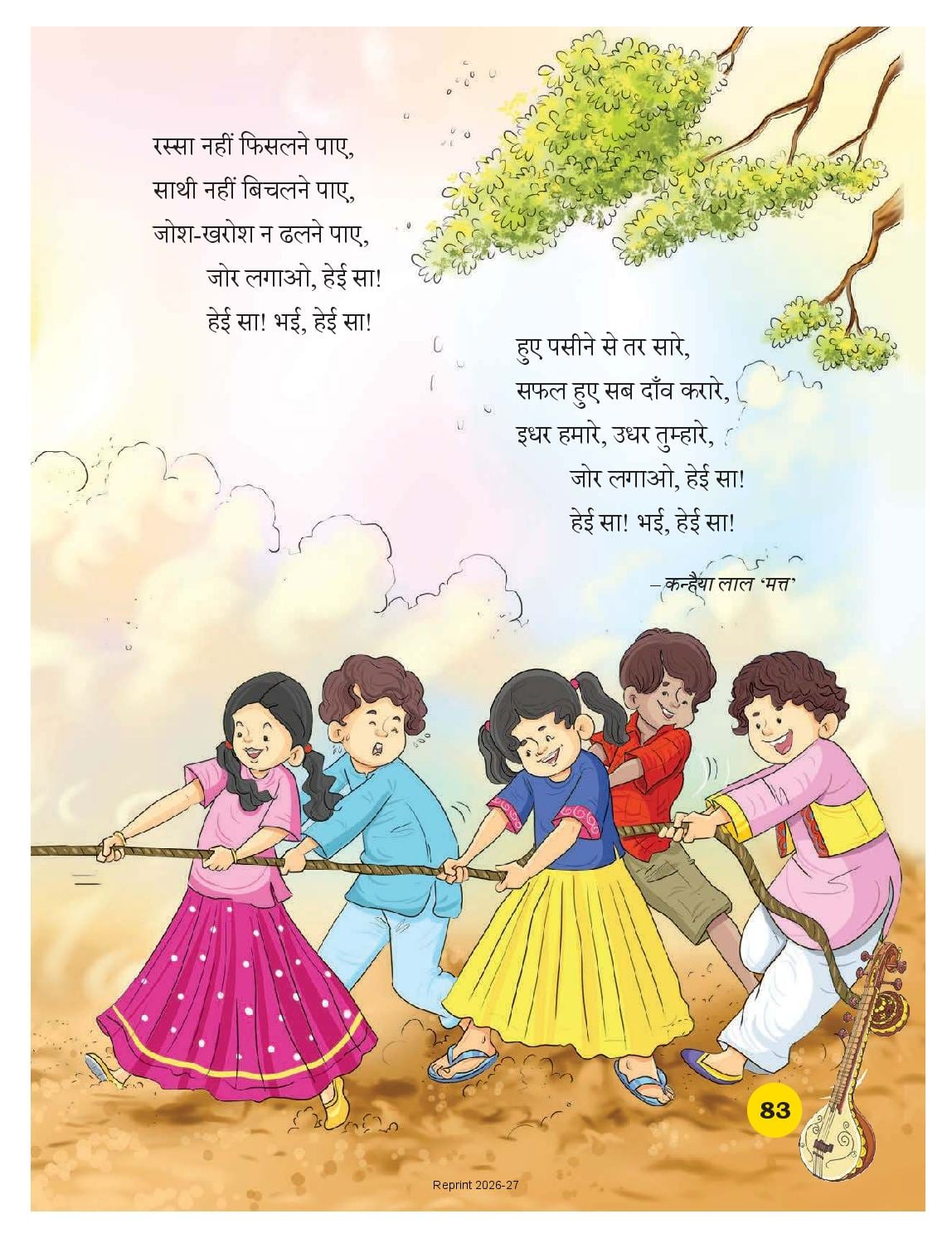 रस्सा नहीं फिसलने पाए,
साथी नहीं बिचलने पाए,
जोश-खरोश न ढलने पाए,
जोर लगाओ, हेई सा!
हेई सा! भई, हेई सा!

हुए पसीने से तर सारे,
सफल हुए सब दाँव करारे,
इधर हमारे, उधर तुम्हारे,
जोर लगाओ, हेई सा!
हेई सा! भई, हेई सा!

– कन्हैया लाल 'मत्त'

83

Reprint 2026-27